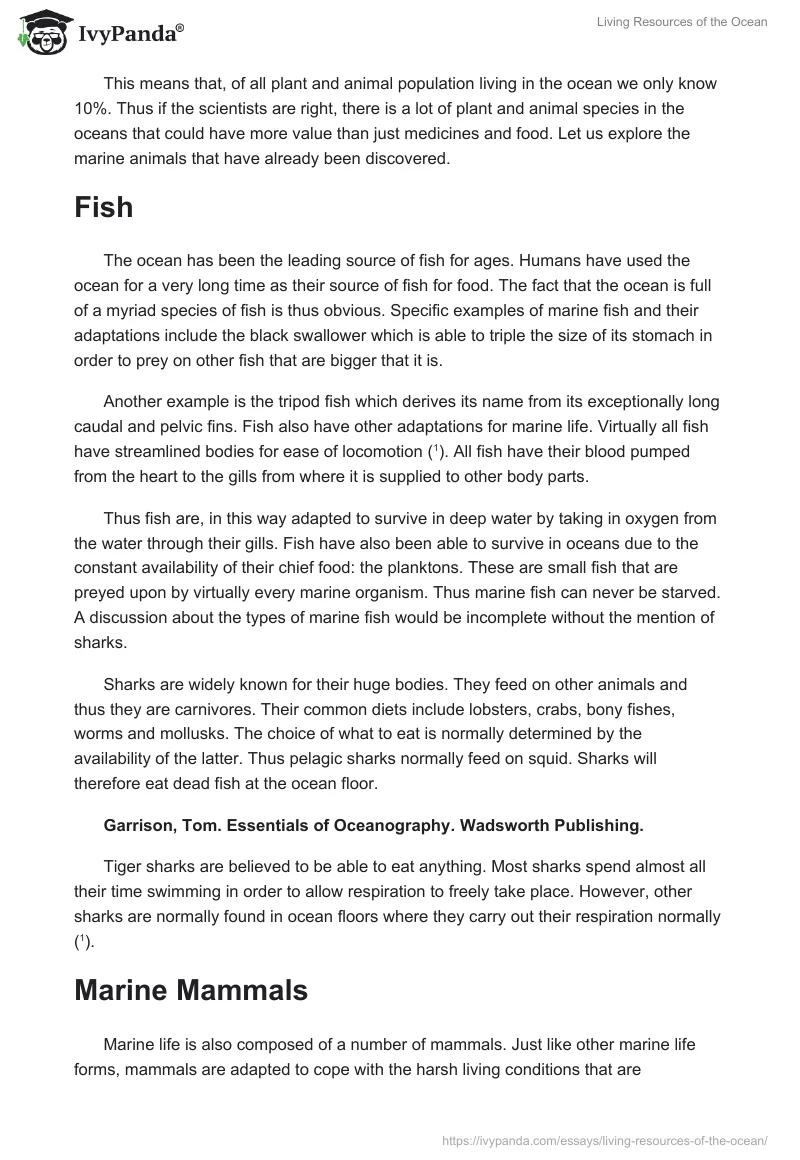 IvyPanda®

Living Resources of the Ocean

This means that, of all plant and animal population living in the ocean we only know 10%. Thus if the scientists are right, there is a lot of plant and animal species in the oceans that could have more value than just medicines and food. Let us explore the marine animals that have already been discovered.

Fish

The ocean has been the leading source of fish for ages. Humans have used the ocean for a very long time as their source of fish for food. The fact that the ocean is full of a myriad species of fish is thus obvious. Specific examples of marine fish and their adaptations include the black swallower which is able to triple the size of its stomach in order to prey on other fish that are bigger that it is.

Another example is the tripod fish which derives its name from its exceptionally long caudal and pelvic fins. Fish also have other adaptations for marine life. Virtually all fish have streamlined bodies for ease of locomotion ($^1$). All fish have their blood pumped from the heart to the gills from where it is supplied to other body parts.

Thus fish are, in this way adapted to survive in deep water by taking in oxygen from the water through their gills. Fish have also been able to survive in oceans due to the constant availability of their chief food: the planktons. These are small fish that are preyed upon by virtually every marine organism. Thus marine fish can never be starved. A discussion about the types of marine fish would be incomplete without the mention of sharks.

Sharks are widely known for their huge bodies. They feed on other animals and thus they are carnivores. Their common diets include lobsters, crabs, bony fishes, worms and mollusks. The choice of what to eat is normally determined by the availability of the latter. Thus pelagic sharks normally feed on squid. Sharks will therefore eat dead fish at the ocean floor.

Garrison, Tom. Essentials of Oceanography. Wadsworth Publishing.

Tiger sharks are believed to be able to eat anything. Most sharks spend almost all their time swimming in order to allow respiration to freely take place. However, other sharks are normally found in ocean floors where they carry out their respiration normally ($^1$).

Marine Mammals

Marine life is also composed of a number of mammals. Just like other marine life forms, mammals are adapted to cope with the harsh living conditions that are

https://ivypanda.com/essays/living-resources-of-the-ocean/